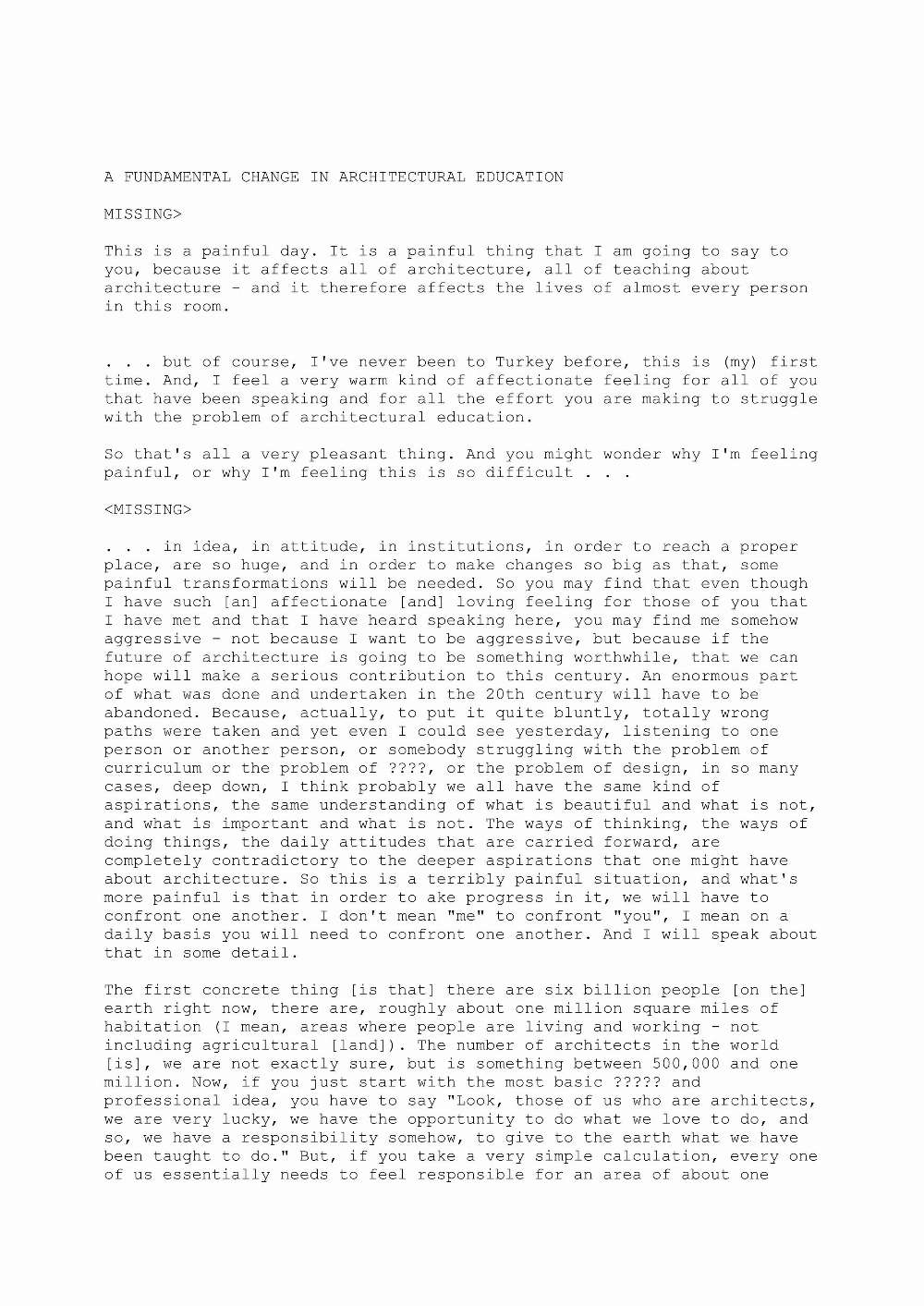 A FUNDAMENTAL CHANGE IN ARCHITECTURAL EDUCATION

MISSING>

This is a painful day. It is a painful thing that I am going to say to you, because it affects all of architecture, all of teaching about architecture - and it therefore affects the lives of almost every person in this room.

. . . but of course, I've never been to Turkey before, this is (my) first time. And, I feel a very warm kind of affectionate feeling for all of you that have been speaking and for all the effort you are making to struggle with the problem of architectural education.

So that's all a very pleasant thing. And you might wonder why I'm feeling painful, or why I'm feeling this is so difficult . . .

<MISSING>

. . . in idea, in attitude, in institutions, in order to reach a proper place, are so huge, and in order to make changes so big as that, some painful transformations will be needed. So you may find that even though I have such [an] affectionate [and] loving feeling for those of you that I have met and that I have heard speaking here, you may find me somehow aggressive - not because I want to be aggressive, but because if the future of architecture is going to be something worthwhile, that we can hope will make a serious contribution to this century. An enormous part of what was done and undertaken in the 20th century will have to be abandoned. Because, actually, to put it quite bluntly, totally wrong paths were taken and yet even I could see yesterday, listening to one person or another person, or somebody struggling with the problem of curriculum or the problem of ????, or the problem of design, in so many cases, deep down, I think probably we all have the same kind of aspirations, the same understanding of what is beautiful and what is not, and what is important and what is not. The ways of thinking, the ways of doing things, the daily attitudes that are carried forward, are completely contradictory to the deeper aspirations that one might have about architecture. So this is a terribly painful situation, and what's more painful is that in order to ake progress in it, we will have to confront one another. I don't mean "me" to confront "you", I mean on a daily basis you will need to confront one another. And I will speak about that in some detail.

The first concrete thing [is that] there are six billion people [on the] earth right now, there are, roughly about one million square miles of habitation (I mean, areas where people are living and working - not including agricultural [land]). The number of architects in the world [is], we are not exactly sure, but is something between 500,000 and one million. Now, if you just start with the most basic ????? and professional idea, you have to say "Look, those of us who are architects, we are very lucky, we have the opportunity to do what we love to do, and so, we have a responsibility somehow, to give to the earth what we have been taught to do." But, if you take a very simple calculation, every one of us essentially needs to feel responsible for an area of about one